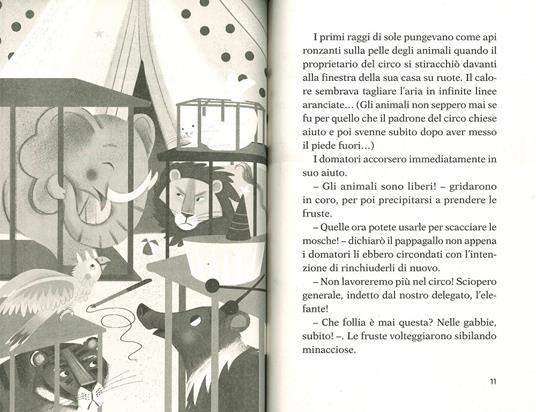 I primi raggi di sole pungevano come api ronzanti sulla pelle degli animali quando il proprietario del circo si stiracchiò davanti alla finestra della sua casa su ruote. Il calore sembrava tagliare l'aria in infinite linee aranciate... (Gli animali non seppero mai se fu per quello che il padrone del circo chiese aiuto e poi svenne subito dopo aver messo il piede fuori...)

I domatori accorsero immediatamente in suo aiuto.

– Gli animali sono liberi! – gridarono in coro, per poi precipitarsi a prendere le fruste.

– Quelle ora potete usarle per scacciare le mosche! – dichiarò il pappagallo non appena i domatori li ebbero circondati con l'intenzione di rinchiuderli di nuovo.

– Non lavoreremo più nel circo! Sciopero generale, indetto dal nostro delegato, l'elefante!

– Che follia è mai questa? Nelle gabbie, subito! –. Le fruste volteggiarono sibilando minacciose.

11